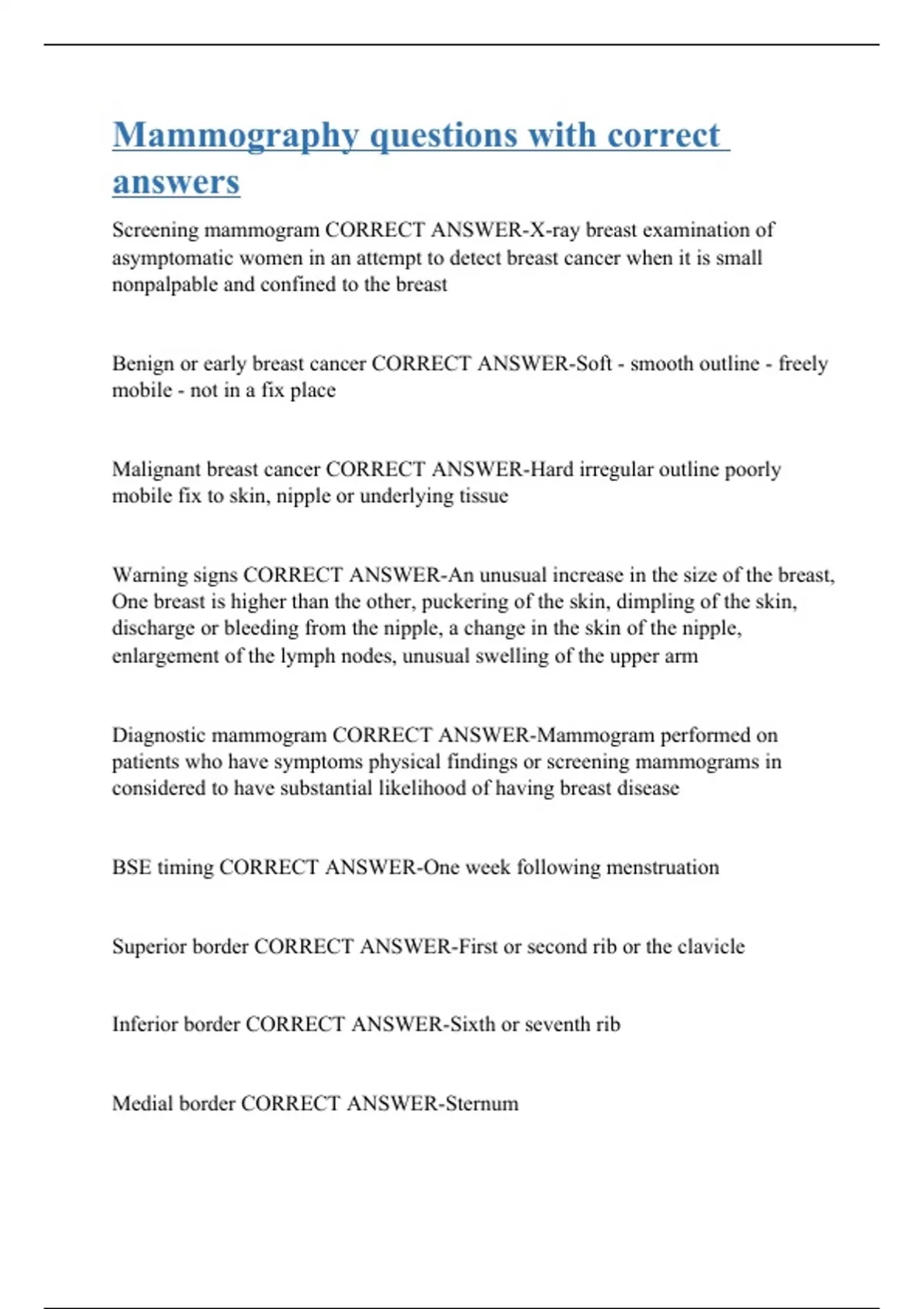 Mammography questions with correct answers

Screening mammogram CORRECT ANSWER-X-ray breast examination of asymptomatic women in an attempt to detect breast cancer when it is small nonpalpable and confined to the breast

Benign or early breast cancer CORRECT ANSWER-Soft - smooth outline - freely mobile - not in a fix place

Malignant breast cancer CORRECT ANSWER-Hard irregular outline poorly mobile fix to skin, nipple or underlying tissue

Warning signs CORRECT ANSWER-An unusual increase in the size of the breast, One breast is higher than the other, puckering of the skin, dimpling of the skin, discharge or bleeding from the nipple, a change in the skin of the nipple, enlargement of the lymph nodes, unusual swelling of the upper arm

Diagnostic mammogram CORRECT ANSWER-Mammogram performed on patients who have symptoms physical findings or screening mammograms in considered to have substantial likelihood of having breast disease

BSE timing CORRECT ANSWER-One week following menstruation

Superior border CORRECT ANSWER-First or second rib or the clavicle

Inferior border CORRECT ANSWER-Sixth or seventh rib

Medial border CORRECT ANSWER-Sternum